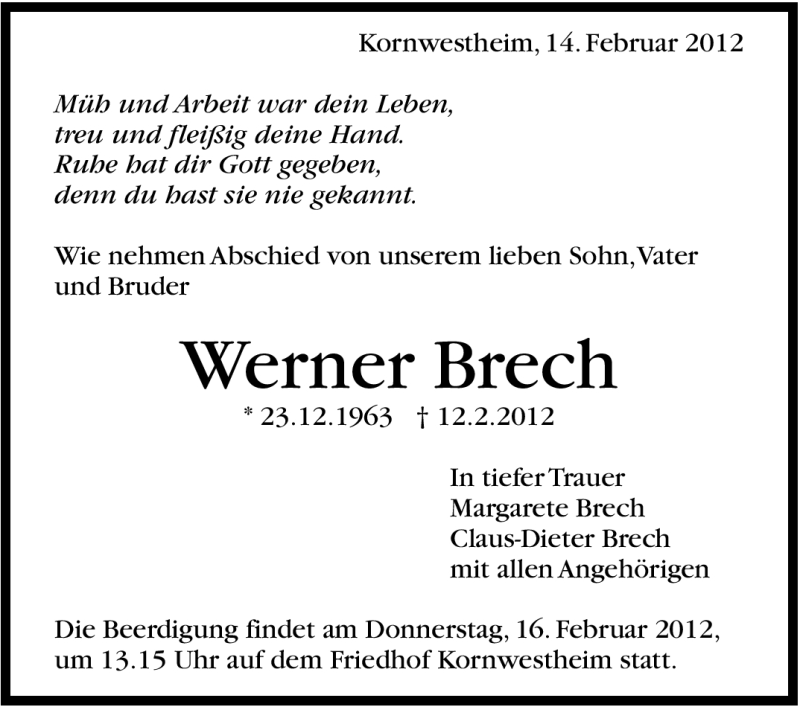 Kornwestheim, 14. Februar 2012

Müh und Arbeit war dein Leben,
treu und fleißig deine Hand.
Ruhe hat dir Gott gegeben,
denn du hast sie nie gekannt.

Wie nehmen Abschied von unserem lieben Sohn, Vater und Bruder

Werner Brech

* 23.12.1963 † 12.2.2012

In tiefer Trauer
Margarete Brech
Claus-Dieter Brech
mit allen Angehörigen

Die Beerdigung findet am Donnerstag, 16. Februar 2012, um 13.15 Uhr auf dem Friedhof Kornwestheim statt.